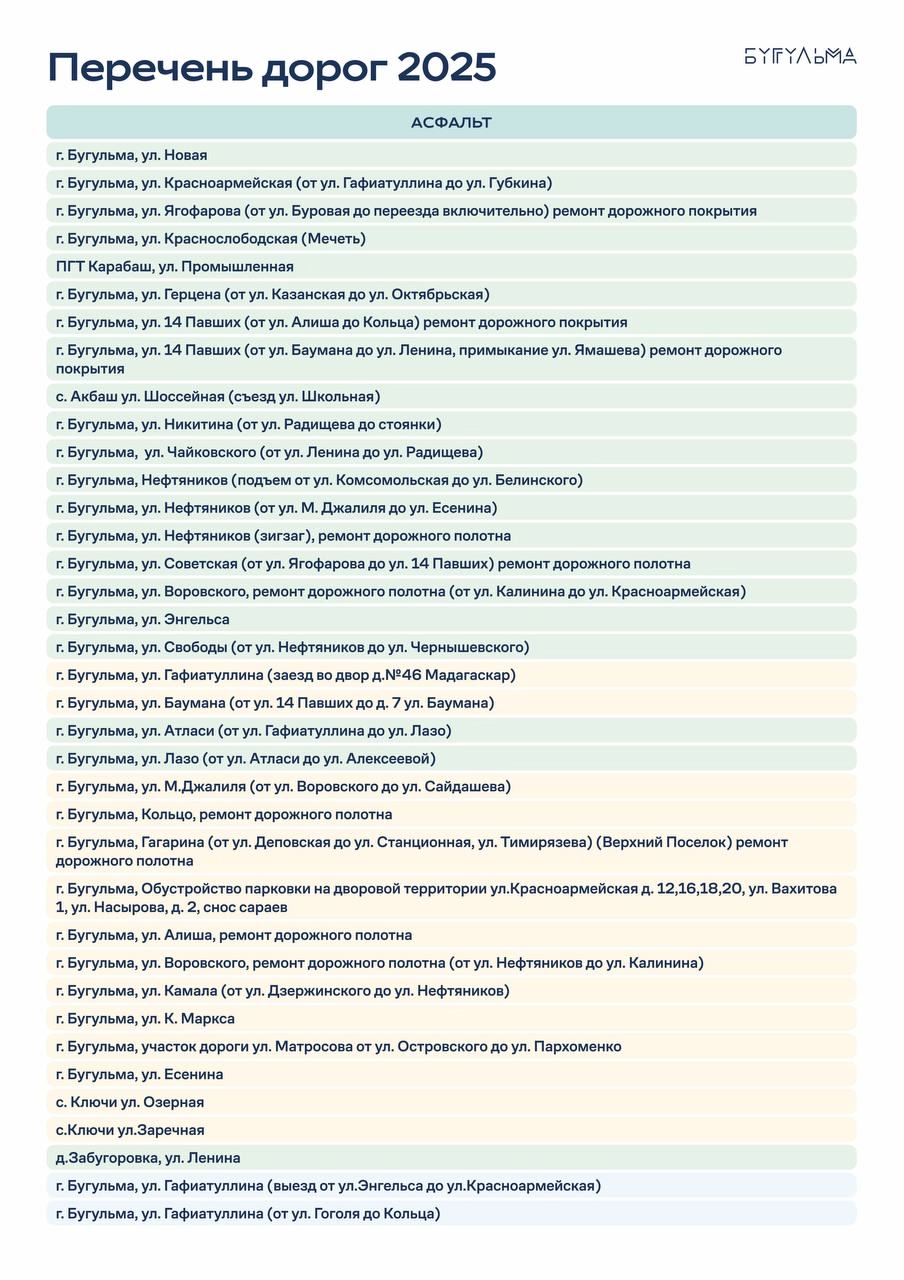 Перечень дорог 2025

БУГУЛЬМА

| АСФАЛЬТ |
|---|
| г. Бугульма, ул. Новая |
| г. Бугульма, ул. Красноармейская (от ул. Гафиатуллина до ул. Губкина) |
| г. Бугульма, ул. Ягофарова (от ул. Буровая до переезда включительно) ремонт дорожного покрытия |
| г. Бугульма, ул. Краснослободская (Мечеть) |
| ПГТ Карабаш, ул. Промышленная |
| г. Бугульма, ул. Герцена (от ул. Казанская до ул. Октябрьская) |
| г. Бугульма, ул. 14 Павших (от ул. Алиша до Кольца) ремонт дорожного покрытия |
| г. Бугульма, ул. 14 Павших (от ул. Баумана до ул. Ленина, примыкание ул. Ямашева) ремонт дорожного покрытия |
| с. Акбаш ул. Шоссейная (съезд ул. Школьная) |
| г. Бугульма, ул. Никитина (от ул. Радищева до стоянки) |
| г. Бугульма,  ул. Чайковского (от ул. Ленина до ул. Радищева) |
| г. Бугульма, Нефтяников (подъем от ул. Комсомольская до ул. Белинского) |
| г. Бугульма, ул. Нефтяников (от ул. М. Джалиля до ул. Есенина) |
| г. Бугульма, ул. Нефтяников (зигзаг), ремонт дорожного полотна |
| г. Бугульма, ул. Советская (от ул. Ягофарова до ул. 14 Павших) ремонт дорожного полотна |
| г. Бугульма, ул. Воровского, ремонт дорожного полотна (от ул. Калинина до ул. Красноармейская) |
| г. Бугульма, ул. Энгельса |
| г. Бугульма, ул. Свободы (от ул. Нефтяников до ул. Чернышевского) |
| г. Бугульма, ул. Гафиатуллина (заезд во двор д.№46 Мадагаскар) |
| г. Бугульма, ул. Баумана (от ул. 14 Павших до д. 7 ул. Баумана) |
| г. Бугульма, ул. Атласи (от ул. Гафиатуллина до ул. Лазо) |
| г. Бугульма, ул. Лазо (от ул. Атласи до ул. Алексеевой) |
| г. Бугульма, ул. М.Джалиля (от ул. Воровского до ул. Сайдашева) |
| г. Бугульма, Кольцо, ремонт дорожного полотна |
| г. Бугульма, Гагарина (от ул. Деповская до ул. Станционная, ул. Тимирязева) (Верхний Поселок) ремонт дорожного полотна |
| г. Бугульма, Обустройство парковки на дворовой территории ул.Красноармейская д. 12,16,18,20, ул. Вахитова 1, ул. Насырова, д. 2, снос сараев |
| г. Бугульма, ул. Алиша, ремонт дорожного полотна |
| г. Бугульма, ул. Воровского, ремонт дорожного полотна (от ул. Нефтяников до ул. Калинина) |
| г. Бугульма, ул. Камала (от ул. Дзержинского до ул. Нефтяников) |
| г. Бугульма, ул. К. Маркса |
| г. Бугульма, участок дороги ул. Матросова от ул. Островского до ул. Пархоменко |
| г. Бугульма, ул. Есенина |
| с. Ключи ул. Озерная |
| с.Ключи ул.Заречная |
| д.Забугоровка, ул. Ленина |
| г. Бугульма, ул. Гафиатуллина (выезд от ул.Энгельса до ул.Красноармейская) |
| г. Бугульма, ул. Гафиатуллина (от ул. Гоголя до Кольца) |